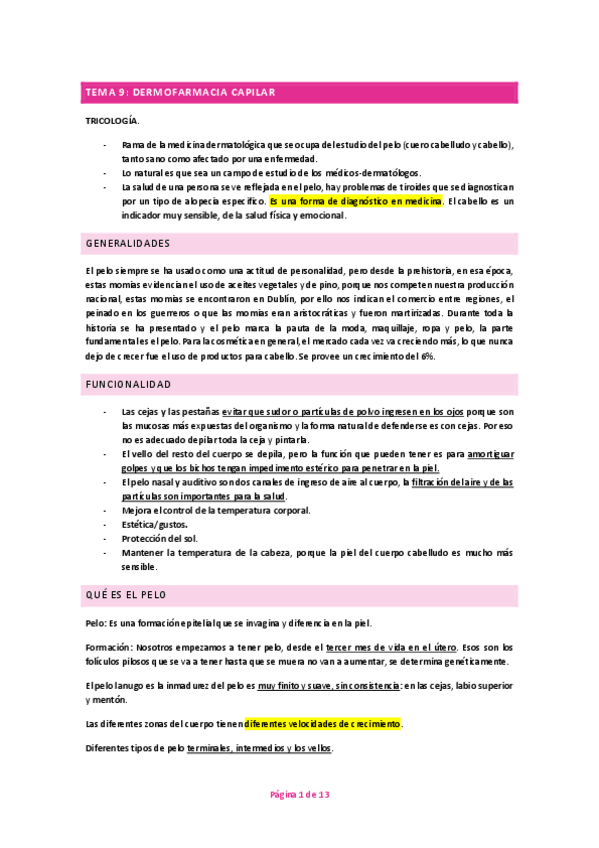 TEMA 9: DERMOFARMACIA CAPILAR

TRICOLOGÍA.

- Rama de la medicina dermatológica que se ocupa del estudio del pelo (cuero cabelludo y cabello), tanto sano como afectado por una enfermedad.
- Lo natural es que sea un campo de estudio de los médicos-dermatólogos.
- La salud de una persona se ve reflejada en el pelo, hay problemas de tiroides que se diagnostican por un tipo de alopecia específico. Es una forma de diagnóstico en medicina. El cabello es un indicador muy sensible, de la salud física y emocional.

GENERALIDADES

El pelo siempre se ha usado como una actitud de personalidad, pero desde la prehistoria, en esa época, estas momias evidencian el uso de aceites vegetales y de pino, porque nos competen nuestra producción nacional, estas momias se encontraron en Dublín, por ello nos indican el comercio entre regiones, el peinado en los guerreros o que las momias eran aristocráticas y fueron martirizadas. Durante toda la historia se ha presentado y el pelo marca la pauta de la moda, maquillaje, ropa y pelo, la parte fundamental es el pelo. Para la cosmética en general, el mercado cada vez va creciendo más, lo que nunca dejo de crecer fue el uso de productos para cabello. Se provee un crecimiento del 6%.

FUNCIONALIDAD

- Las cejas y las pestañas evitar que sudor o partículas de polvo ingresen en los ojos porque son las mucosas más expuestas del organismo y la forma natural de defenderse es con cejas. Por eso no es adecuado depilar toda la ceja y pintarla.
- El vello del resto del cuerpo se depila, pero la función que pueden tener es para amortiguar golpes y que los bichos tengan impedimento estérico para penetrar en la piel.
- El pelo nasal y auditivo son dos canales de ingreso de aire al cuerpo, la filtración del aire y de las partículas son importantes para la salud.
- Mejora el control de la temperatura corporal.
- Estética/gustos.
- Protección del sol.
- Mantener la temperatura de la cabeza, porque la piel del cuerpo cabelludo es mucho más sensible.

QUÉ ES EL PELO

Pelo: Es una formación epitelial que se invagina y diferencia en la piel.

Formación: Nosotros empezamos a tener pelo, desde el tercer mes de vida en el útero. Esos son los folículos pilosos que se va a tener hasta que se muera no van a aumentar, se determina genéticamente.

El pelo lanugo es la inmadurez del pelo es muy finito y suave, sin consistencia: en las cejas, labio superior y mentón.

Las diferentes zonas del cuerpo tienen diferentes velocidades de crecimiento.

Diferentes tipos de pelo terminales, intermedios y los vellos.

Página 1 de 13